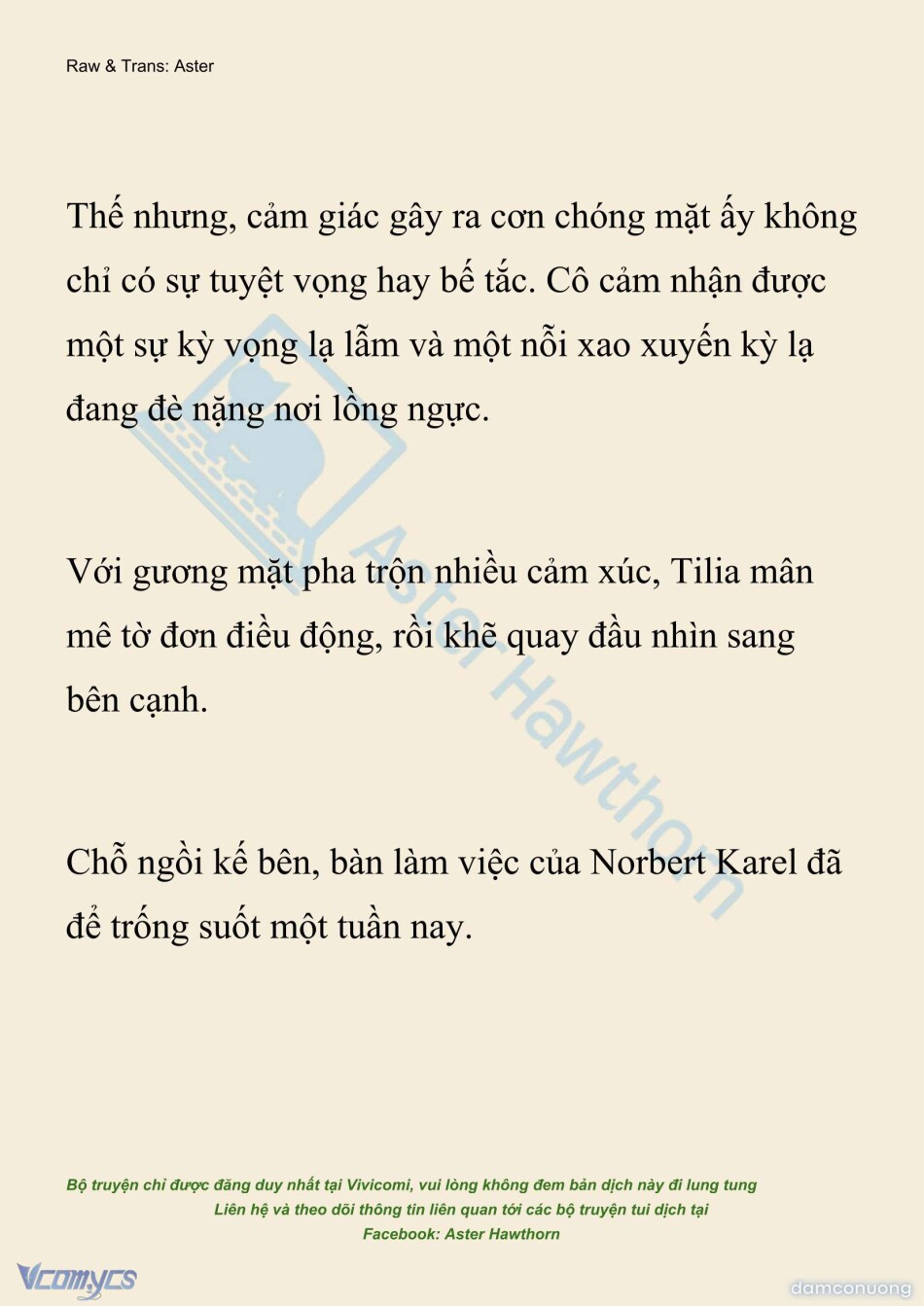 Raw & Trans: Aster

Thế nhưng, cảm giác gây ra cơn chóng mặt ấy không chỉ có sự tuyệt vọng hay bế tắc. Cô cảm nhận được một sự kỳ vọng lạ lẫm và một nỗi xao xuyến kỳ lạ đang đè nặng nơi lồng ngực.

Với gương mặt pha trộn nhiều cảm xúc, Tilia mân mê tờ đơn điều động, rồi khẽ quay đầu nhìn sang bên cạnh.

Chỗ ngồi kế bên, bàn làm việc của Norbert Karel đã để trống suốt một tuần nay.

Aster Hawthorn

Bộ truyện chỉ được đăng duy nhất tại Vivicomi, vui lòng không đem bản dịch này đi lung tung
Liên hệ và theo dõi thông tin liên quan tới các bộ truyện tui dịch tại
Facebook: Aster Hawthorn

Vcomycs

damconuong